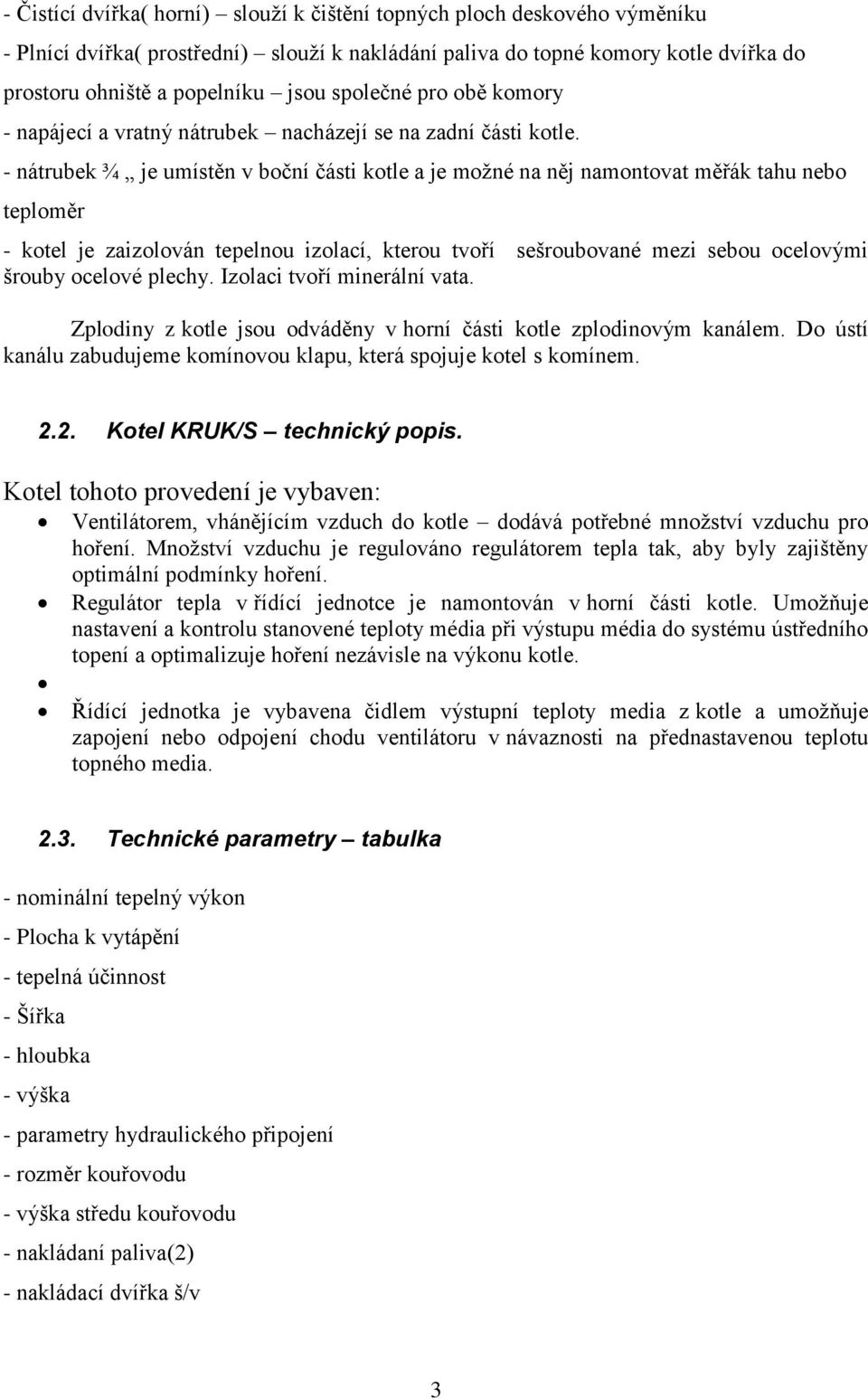 - Čistící dvířka( horní) – slouží k čištění topných ploch deskového výměníku

- Plnící dvířka( prostřední) – slouží k nakládání paliva do topné komory kotle dvířka do prostoru ohniště a popelníku – jsou společné pro obě komory

- napájecí a vratný nátrubek – nacházejí se na zadní části kotle.

- nátrubek ¾ „ je umístěn v boční části kotle a je možné na něj namontovat měřák tahu nebo teploměr

- kotel je zaizolován tepelnou izolací, kterou tvoří sešroubované mezi sebou ocelovými šrouby ocelové plechy. Izolaci tvoří minerální vata.

Zplodiny z kotle jsou odváděny v horní části kotle zplodinovým kanálem. Do ústí kanálu zabudujeme komínovou klapu, která spojuje kotel s komínem.

2.2. Kotel KRUK/S – technický popis.

Kotel tohoto provedení je vybaven:

• Ventilátorem, vhánějícím vzduch do kotle – dodává potřebné množství vzduchu pro hoření. Množství vzduchu je regulováno regulátorem tepla tak, aby byly zajištěny optimální podmínky hoření.
• Regulátor tepla v řídící jednotce je namontován v horní části kotle. Umožňuje nastavení a kontrolu stanovené teploty média při výstupu média do systému ústředního topení a optimalizuje hoření nezávisle na výkonu kotle.
•
• Řídící jednotka je vybavena čidlem výstupní teploty media z kotle a umožňuje zapojení nebo odpojení chodu ventilátoru v návaznosti na přednastavenou teplotu topného media.

2.3. Technické parametry – tabulka

- nominální tepelný výkon

- Plocha k vytápění

- tepelná účinnost

- Šířka

- hloubka

- výška

- parametry hydraulického připojení

- rozměr kouřovodu

- výška středu kouřovodu

- nakládaní paliva(2)

- nakládací dvířka š/v

3